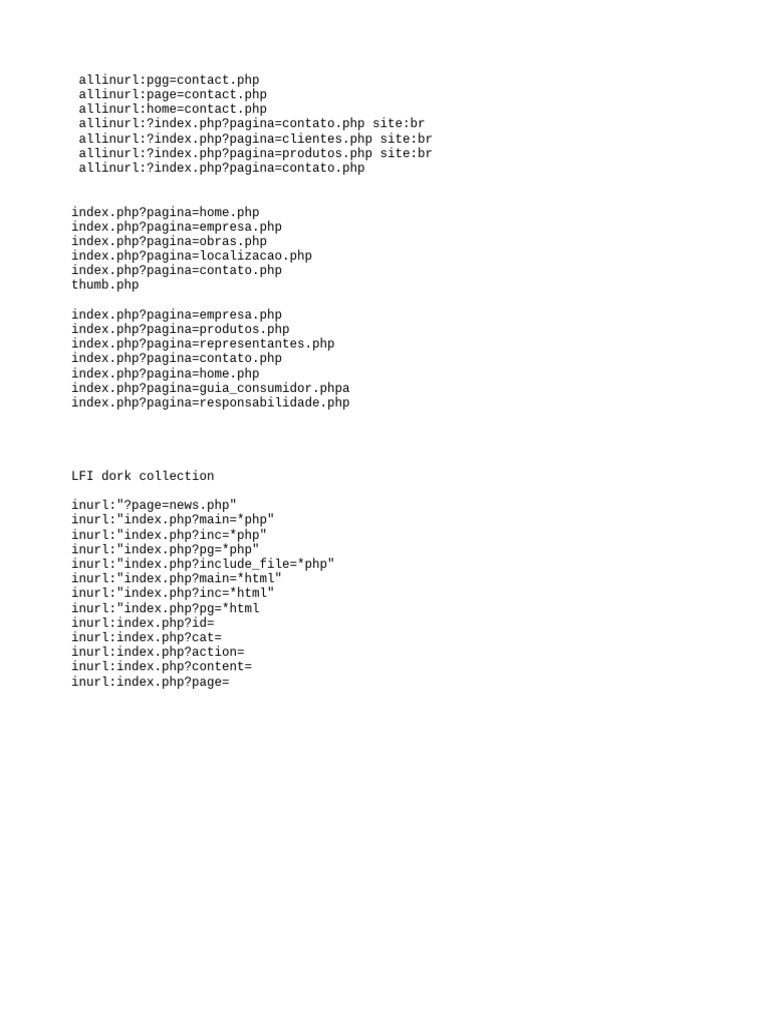 allinurl:pgg=contact.php
allinurl:page=contact.php
allinurl:home=contact.php
allinurl:?index.php?pagina=contato.php site:br
allinurl:?index.php?pagina=clientes.php site:br
allinurl:?index.php?pagina=produtos.php site:br
allinurl:?index.php?pagina=contato.php

index.php?pagina=home.php
index.php?pagina=empresa.php
index.php?pagina=obras.php
index.php?pagina=localizacao.php
index.php?pagina=contato.php
thumb.php

index.php?pagina=empresa.php
index.php?pagina=produtos.php
index.php?pagina=representantes.php
index.php?pagina=contato.php
index.php?pagina=home.php
index.php?pagina=guia_consumidor.phpa
index.php?pagina=responsabilidade.php

LFI dork collection

inurl:"?page=news.php"
inurl:"index.php?main=*php"
inurl:"index.php?inc=*php"
inurl:"index.php?pg=*php"
inurl:"index.php?include_file=*php"
inurl:"index.php?main=*html"
inurl:"index.php?inc=*html"
inurl:"index.php?pg=*html
inurl:index.php?id=
inurl:index.php?cat=
inurl:index.php?action=
inurl:index.php?content=
inurl:index.php?page=